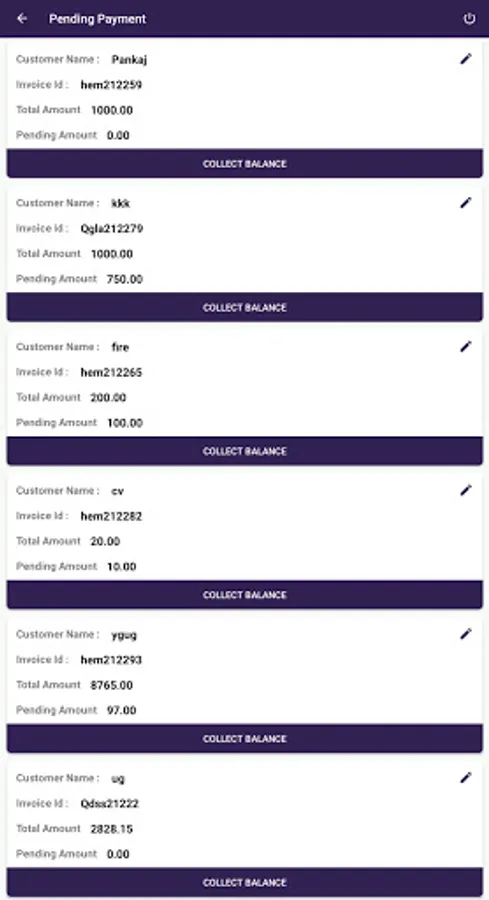 Pending Payment

Customer Name : Pankaj
Invoice Id : hem212259
Total Amount 1000.00
Pending Amount 0.00
COLLECT BALANCE

Customer Name : kkk
Invoice Id : Qgla212279
Total Amount 1000.00
Pending Amount 750.00
COLLECT BALANCE

Customer Name : fire
Invoice Id : hem212265
Total Amount 200.00
Pending Amount 100.00
COLLECT BALANCE

Customer Name : cv
Invoice Id : hem212282
Total Amount 20.00
Pending Amount 10.00
COLLECT BALANCE

Customer Name : ygug
Invoice Id : hem212293
Total Amount 8765.00
Pending Amount 97.00
COLLECT BALANCE

Customer Name : ug
Invoice Id : Qdss21222
Total Amount 2828.15
Pending Amount 0.00
COLLECT BALANCE